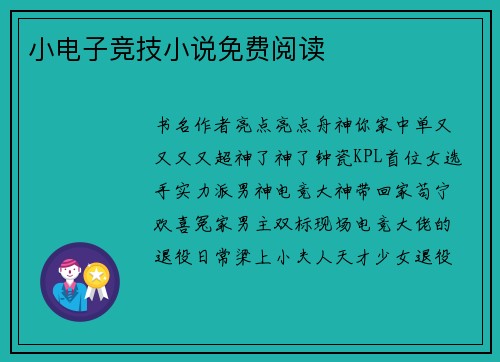 小电子竞技小说免费阅读

书名作者亮点亮点舟神你家中单又又又又超神了神了钟瓷KPL首位女选手实力派男神电竞大神带回家苟宁欢喜冤家男主双标现场电竞大佬的退役日常梁上小夫人天才少女退役